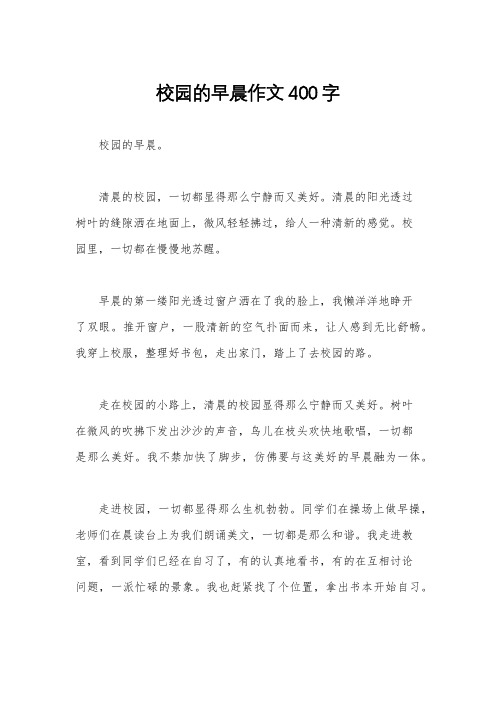 校园的早晨作文400字

校园的早晨。

清晨的校园，一切都显得那么宁静而又美好。清晨的阳光透过树叶的缝隙洒在地面上，微风轻轻拂过，给人一种清新的感觉。校园里，一切都在慢慢地苏醒。

早晨的第一缕阳光透过窗户洒在了我的脸上，我懒洋洋地睁开了双眼。推开窗户，一股清新的空气扑面而来，让人感到无比舒畅。我穿上校服，整理好书包，走出家门，踏上了去校园的路。

走在校园的小路上，清晨的校园显得那么宁静而又美好。树叶在微风的吹拂下发出沙沙的声音，鸟儿在枝头欢快地歌唱，一切都是那么美好。我不禁加快了脚步，仿佛要与这美好的早晨融为一体。

走进校园，一切都显得那么生机勃勃。同学们在操场上做早操，老师们在晨读台上为我们朗诵美文，一切都是那么和谐。我走进教室，看到同学们已经在自习了，有的认真地看书，有的在互相讨论问题，一派忙碌的景象。我也赶紧找了个位置，拿出书本开始自习。